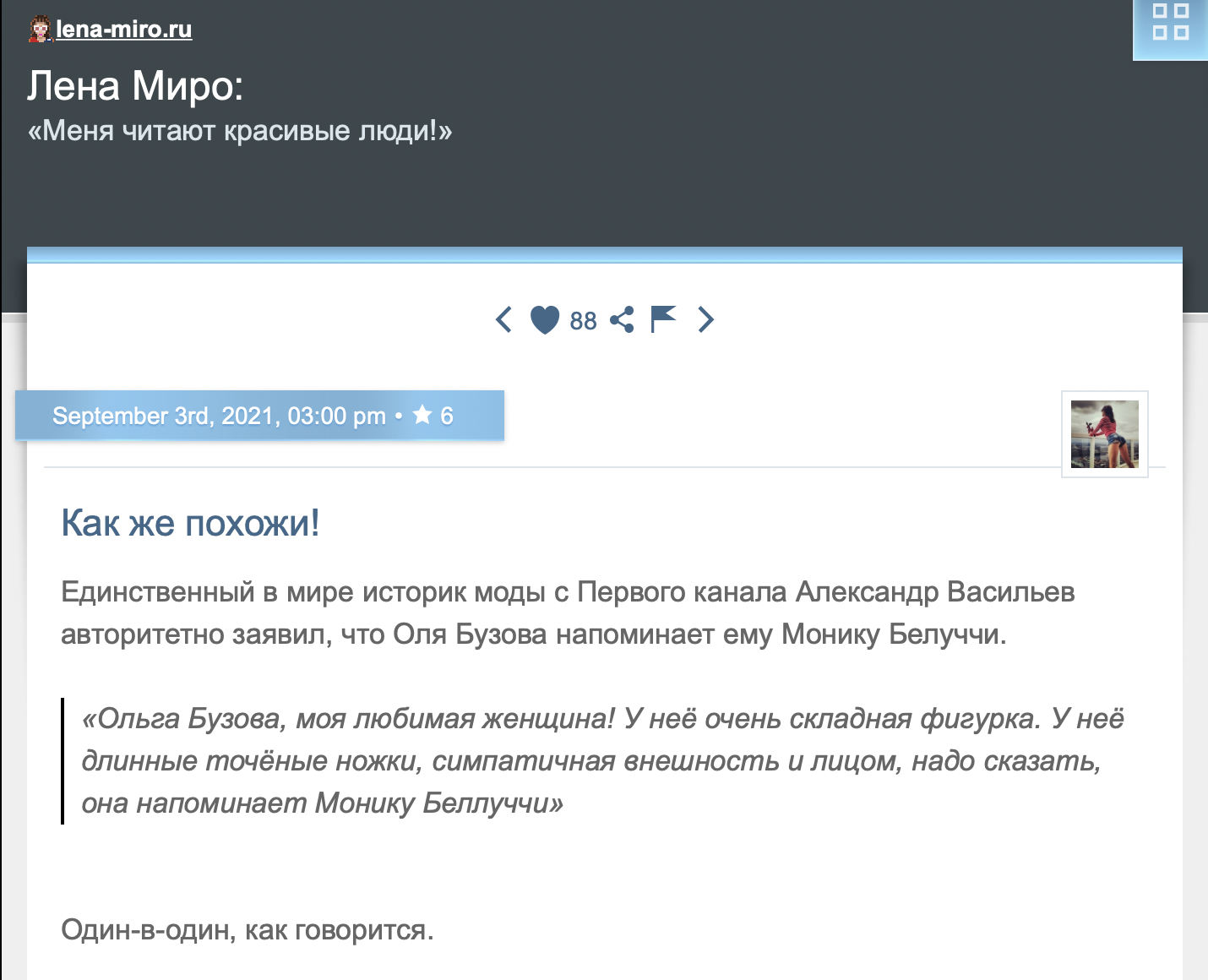 lena-miro.ru

Лена Миро:
«Меня читают красивые люди!»

88

September 3rd, 2021, 03:00 pm • 6

Как же похожи!

Единственный в мире историк моды с Первого канала Александр Васильев авторитетно заявил, что Оля Бузова напоминает ему Монику Белуччи.

«Ольга Бузова, моя любимая женщина! У неё очень складная фигурка. У неё длинные точёные ножки, симпатичная внешность и лицом, надо сказать, она напоминает Монику Беллуччи»

Один-в-один, как говорится.